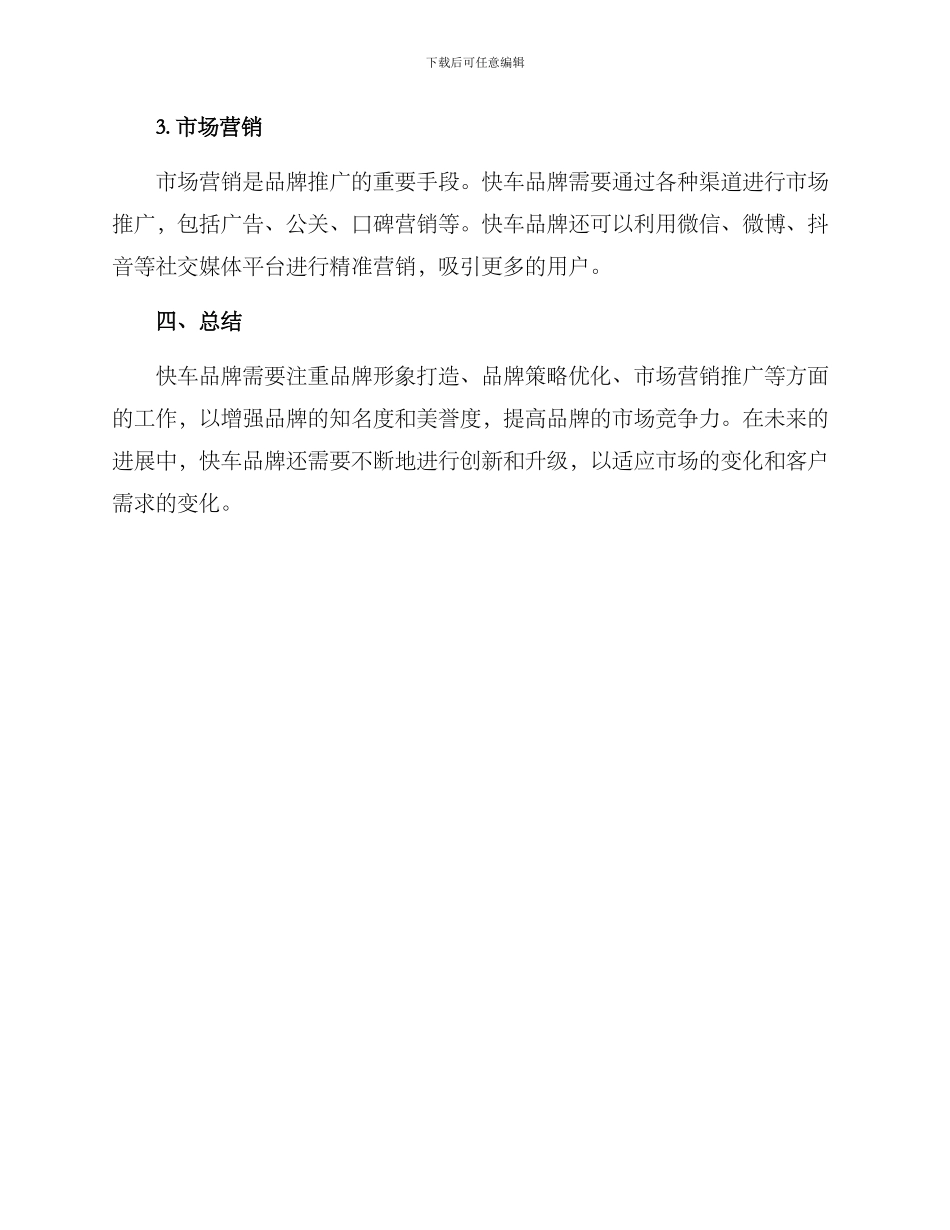 下载后可任意编辑

3. 市场营销

市场营销是品牌推广的重要手段。快车品牌需要通过各种渠道进行市场推广，包括广告、公关、口碑营销等。快车品牌还可以利用微信、微博、抖音等社交媒体平台进行精准营销，吸引更多的用户。

四、总结

快车品牌需要注重品牌形象打造、品牌策略优化、市场营销推广等方面的工作，以增强品牌的知名度和美誉度，提高品牌的市场竞争力。在未来的进展中，快车品牌还需要不断地进行创新和升级，以适应市场的变化和客户需求的变化。